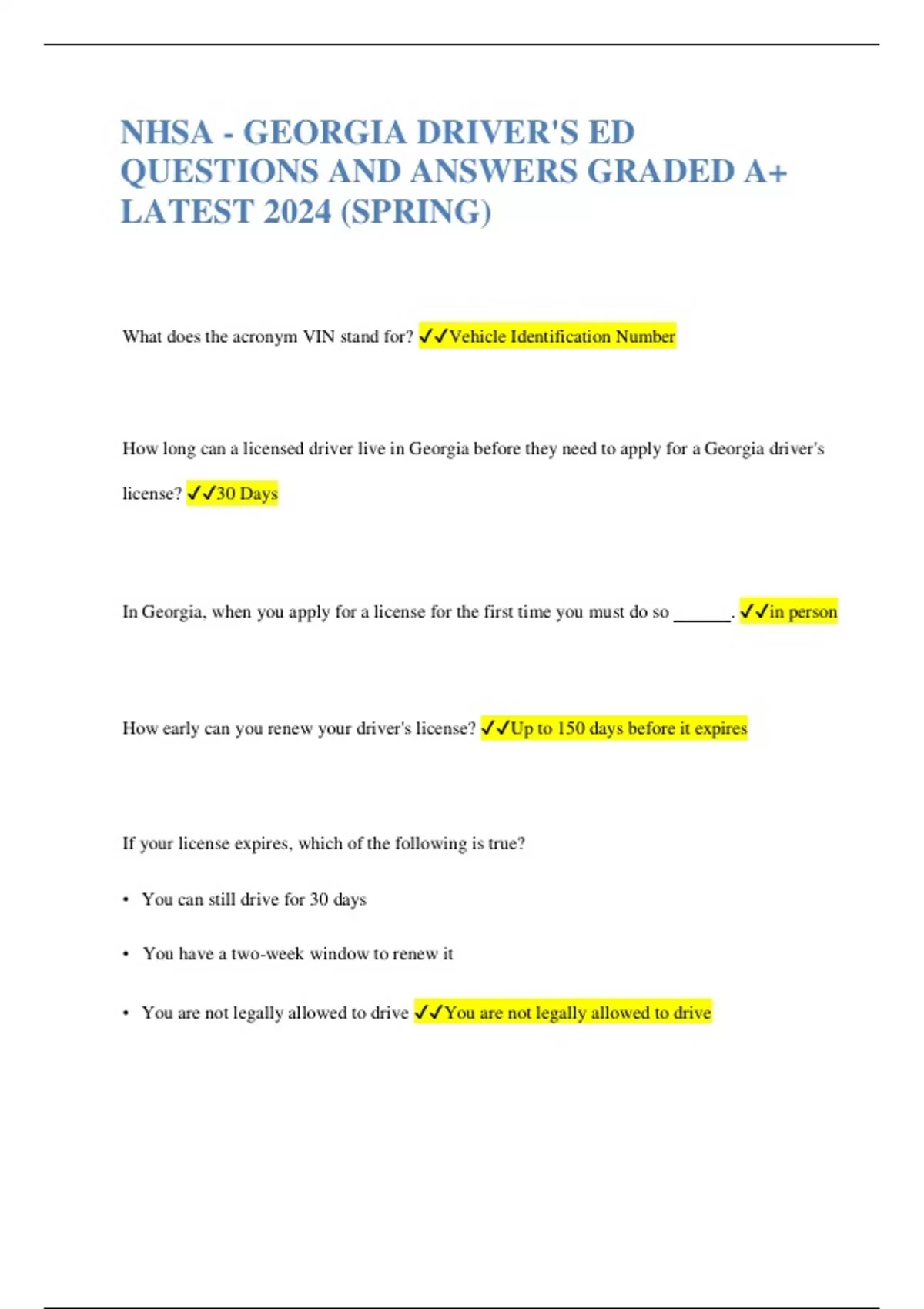 NHSA - GEORGIA DRIVER'S ED QUESTIONS AND ANSWERS GRADED A+ LATEST 2024 (SPRING)

What does the acronym VIN stand for? ✓✓Vehicle Identification Number

How long can a licensed driver live in Georgia before they need to apply for a Georgia driver's license? ✓✓30 Days

In Georgia, when you apply for a license for the first time you must do so ______. ✓✓in person

How early can you renew your driver's license? ✓✓Up to 150 days before it expires

If your license expires, which of the following is true?

• You can still drive for 30 days

• You have a two-week window to renew it

• You are not legally allowed to drive ✓✓You are not legally allowed to drive